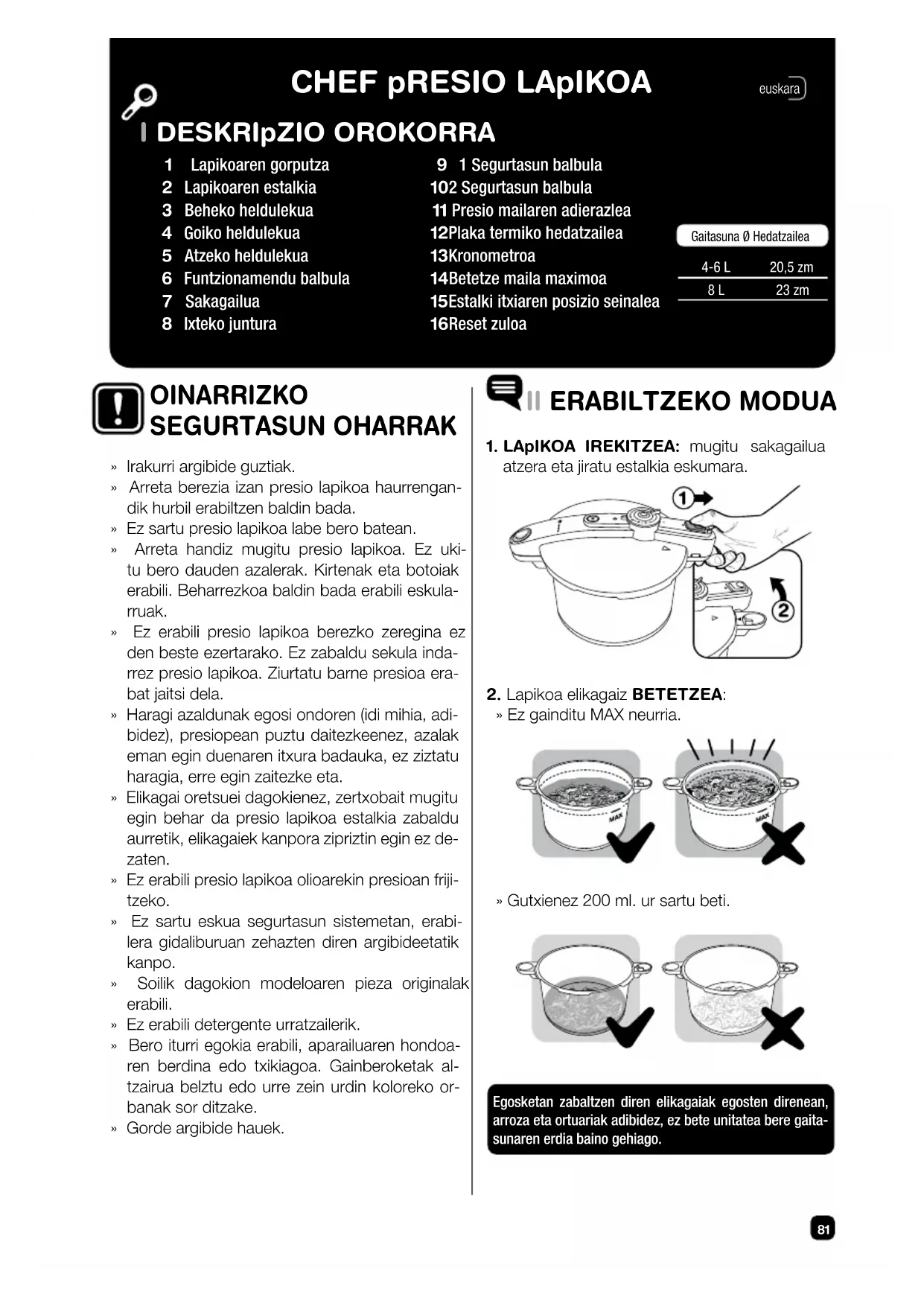 CHEF pRESIO LApIKOA

euskara

I DESKRIpZIO OROKORRA

1 Lapikoaren gorputza
2 Lapikoaren estalkia
3 Beheko heldulekua
4 Goiko heldulekua
5 Atzeko heldulekua
6 Funtzionamendu balbula
7 Sakagailua
8 Ixteko juntura
9 1 Segurtasun balbula
10 2 Segurtasun balbula
11 Presio mailaren adierazlea
12 Plaka termiko hedatzailea
13 Kronometroa
14 Betetze maila maximoa
15 Estalki itxiaren posizio seinalea
16 Reset zuloa

| Gaitasuna | Ø Hedatzailea |
|---|---|
| 4-6 L | 20,5 zm |
| 8 L | 23 zm |

OINARRIZKO SEGURTASUN OHARRAK

» Irakurri argibide guztiak.
» Arreta berezia izan presio lapikoa haurrengandik hurbil erabiltzen baldin bada.
» Ez sartu presio lapikoa labe bero batean.
» Arreta handiz mugitu presio lapikoa. Ez ukitu bero dauden azalerak. Kirtenak eta botoiak erabili. Beharrezkoa baldin bada erabili eskularruak.
» Ez erabili presio lapikoa berezko zeregina ez den beste ezertarako. Ez zabaldu sekula indarrez presio lapikoa. Ziurtatu barne presioa erabat jaitsi dela.
» Haragi azaldunak egosi ondoren (idi mihia, adibidez), presiopean puztu daitezkeenez, azalak eman egin duenaren itxura badauka, ez ziztatu haragia, erre egin zaitezke eta.
» Elikagai oretsuei dagokienez, zertxobait mugitu egin behar da presio lapikoa estalkia zabaldu aurretik, elikagaiek kanpora zipriztin egin ez dezaten.
» Ez erabili presio lapikoa olioarekin presioan frijitzeko.
» Ez sartu eskua segurtasun sistemetan, erabilera gidaliburuan zehazten diren argibideetatik kanpo.
» Soilik dagokion modeloaren pieza originalak erabili.
» Ez erabili detergente urratzailerik.
» Bero iturri egokia erabili, aparailuaren hondoaren berdina edo txikiagoa. Gainberoketak altzairua belztu edo urre zein urdin koloreko orbanak sor ditzake.
» Gorde argibide hauek.

II ERABILTZEKO MODUA

1. LApIKOA IREKITZEA: mugitu sakagailua atzera eta jiratu estalkia eskumara.

1
2

2. Lapikoa elikagaiz BETETZEA:
» Ez gainditu MAX neurria.

MAX
MAX

» Gutxienez 200 ml. ur sartu beti.

Egosketan zabaltzen diren elikagaiak egosten direnean, arroza eta ortuariak adibidez, ez bete unitatea bere gaitasunaren erdia baino gehiago.

81